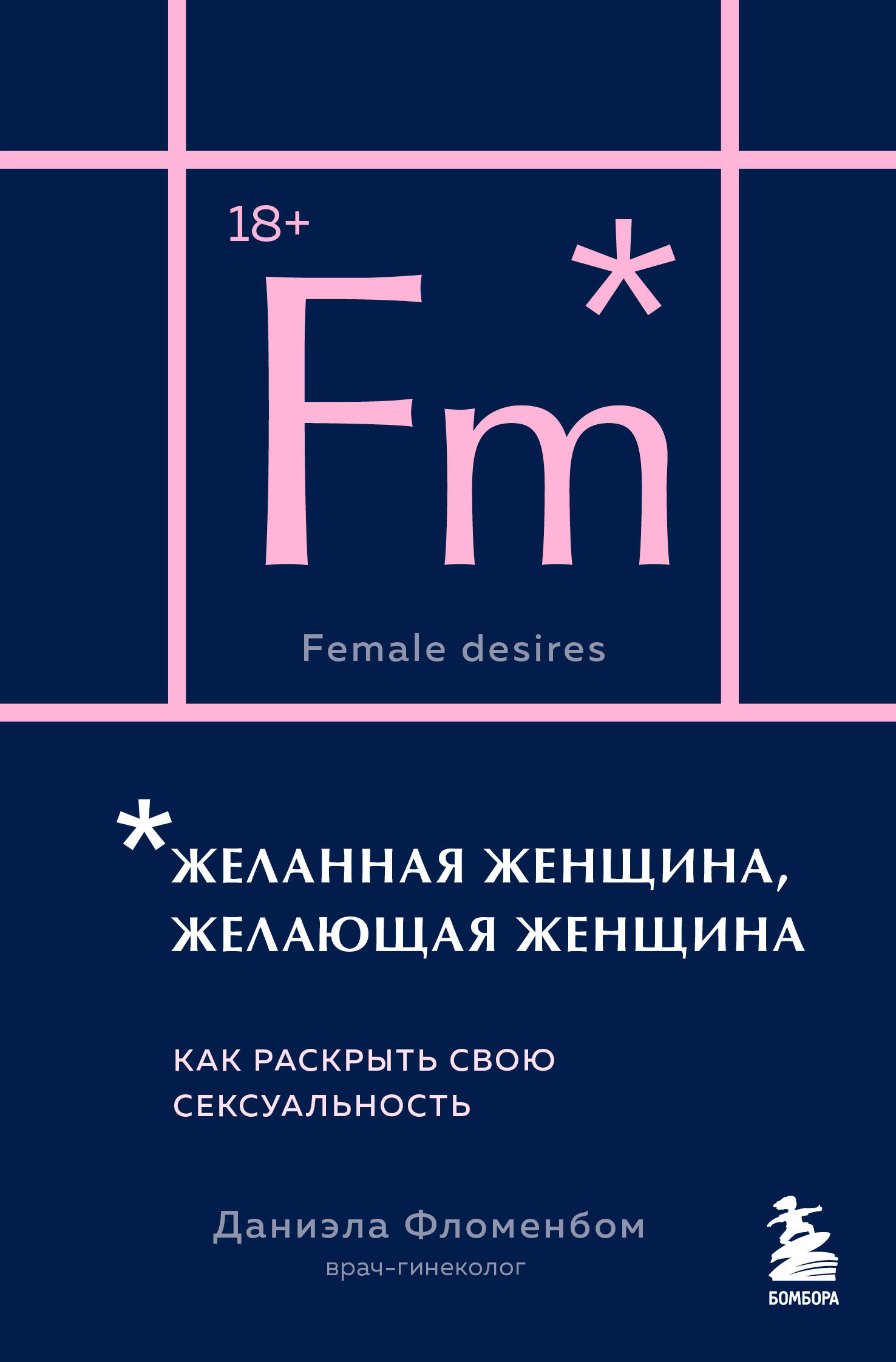 18+

Fm*

Female desires

*ЖЕЛАННАЯ ЖЕНЩИНА, ЖЕЛАЮЩАЯ ЖЕНЩИНА

КАК РАСКРЫТЬ СВОЮ СЕКСУАЛЬНОСТЬ

Даниэла Фломенбом
врач-гинеколог

БОМБОРА